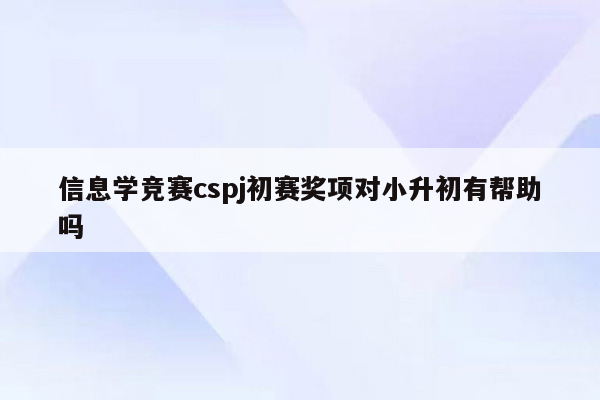 信息学竞赛cspj初赛奖项对小升初有帮助吗